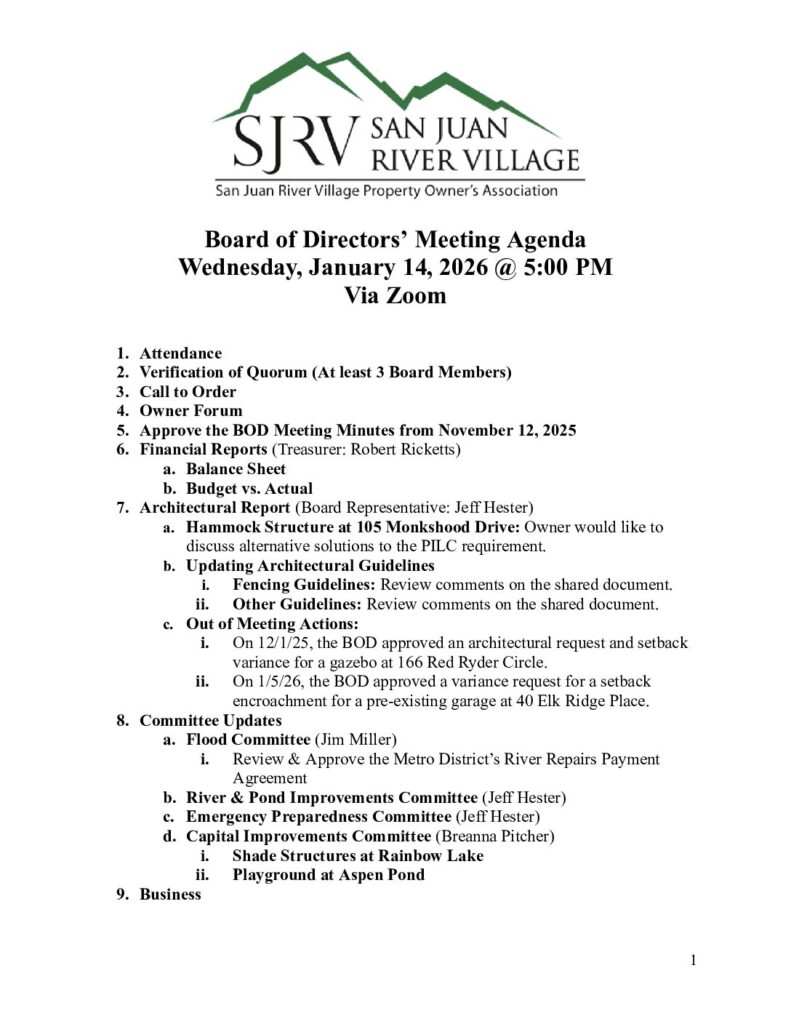 SJRV SAN JUAN RIVER VILLAGE
San Juan River Village Property Owner's Association

Board of Directors' Meeting Agenda
Wednesday, January 14, 2026 @ 5:00 PM
Via Zoom

1. Attendance
2. Verification of Quorum (At least 3 Board Members)
3. Call to Order
4. Owner Forum
5. Approve the BOD Meeting Minutes from November 12, 2025
6. Financial Reports (Treasurer: Robert Ricketts)
a. Balance Sheet
b. Budget vs. Actual
7. Architectural Report (Board Representative: Jeff Hester)
a. Hammock Structure at 105 Monkshood Drive: Owner would like to discuss alternative solutions to the PILC requirement.
b. Updating Architectural Guidelines
i. Fencing Guidelines: Review comments on the shared document.
ii. Other Guidelines: Review comments on the shared document.
c. Out of Meeting Actions:
i. On 12/1/25, the BOD approved an architectural request and setback variance for a gazebo at 166 Red Ryder Circle.
ii. On 1/5/26, the BOD approved a variance request for a setback encroachment for a pre-existing garage at 40 Elk Ridge Place.
8. Committee Updates
a. Flood Committee (Jim Miller)
i. Review & Approve the Metro District's River Repairs Payment Agreement
b. River & Pond Improvements Committee (Jeff Hester)
c. Emergency Preparedness Committee (Jeff Hester)
d. Capital Improvements Committee (Breanna Pitcher)
i. Shade Structures at Rainbow Lake
ii. Playground at Aspen Pond
9. Business

1